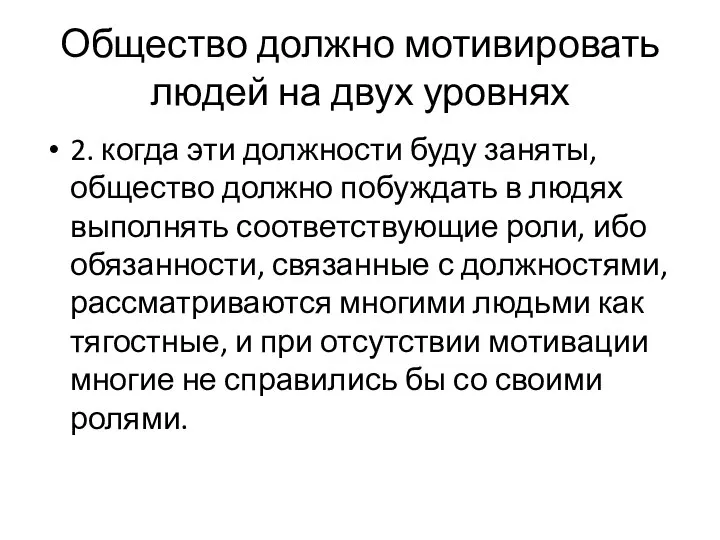 Общество должно мотивировать людей на двух уровнях

• 2. когда эти должности буду заняты, общество должно побуждать в людях выполнять соответствующие роли, ибо обязанности, связанные с должностями, рассматриваются многими людьми как тягостные, и при отсутствии мотивации многие не справились бы со своими ролями.